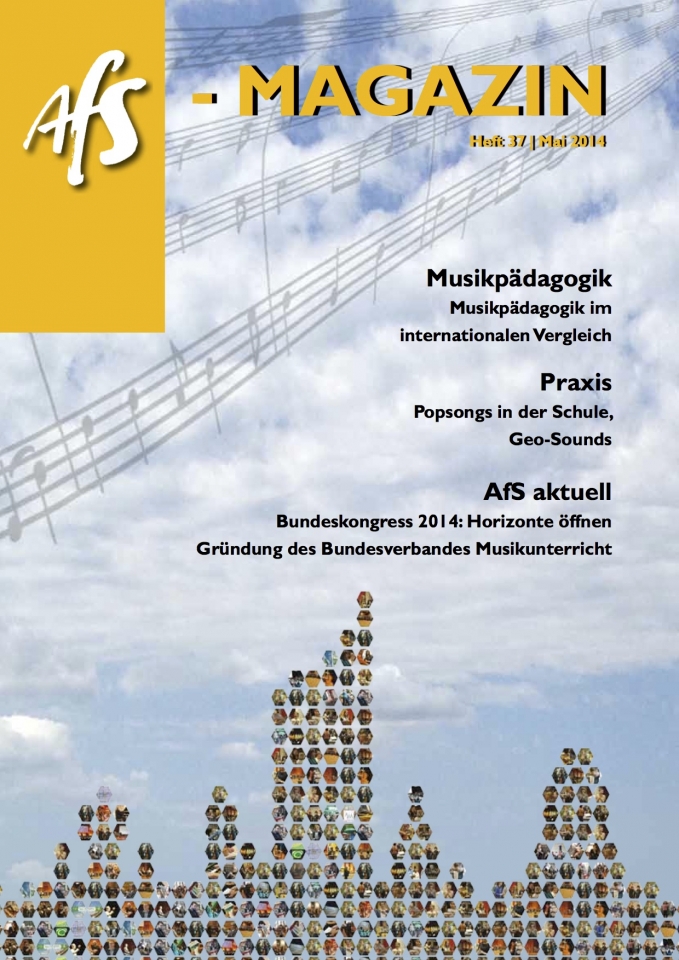 AfS

- MAGAZIN

Heft 37 | Mai 2014

Musikpädagogik

Musikpädagogik im internationalen Vergleich

Praxis

Popsongs in der Schule, Geo-Sounds

AfS aktuell

Bundeskongress 2014: Horizonte öffnen

Gründung des Bundesverbandes Musikunterricht